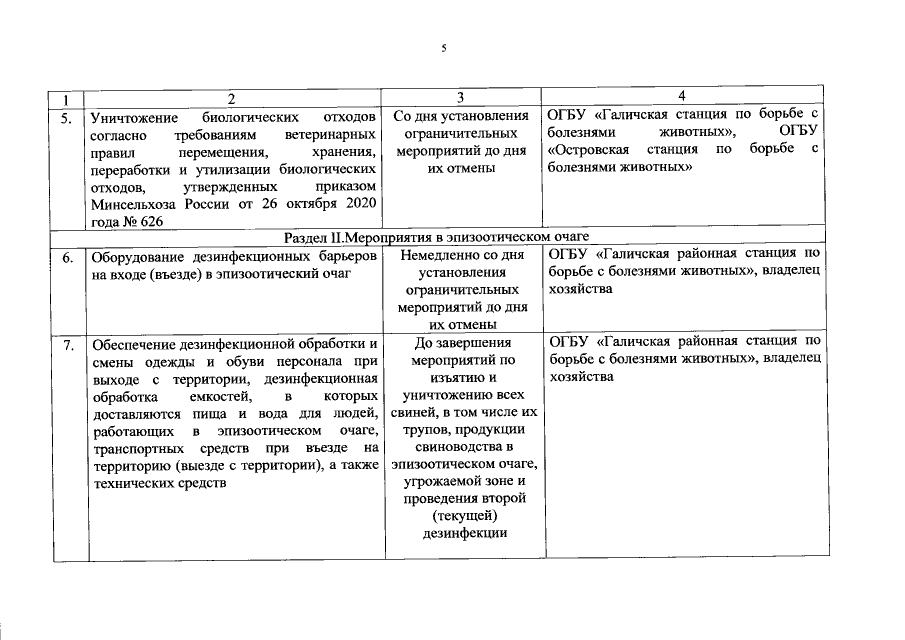 5

| 1 | 2 | 3 | 4 |
|---|---|---|---|
| 5. | Уничтожение биологических отходов согласно требованиям ветеринарных правил перемещения, хранения, переработки и утилизации биологических отходов, утвержденных приказом Минсельхоза России от 26 октября 2020 года № 626 | Со дня установления ограничительных мероприятий до дня их отмены | ОГБУ «Галичская станция по борьбе с болезнями животных», ОГБУ «Островская станция по борьбе с болезнями животных» |
| Раздел II.Мероприятия в эпизоотическом очаге | | | |
| 6. | Оборудование дезинфекционных барьеров на входе (въезде) в эпизоотический очаг | Немедленно со дня установления ограничительных мероприятий до дня их отмены | ОГБУ «Галичская районная станция по борьбе с болезнями животных», владелец хозяйства |
| 7. | Обеспечение дезинфекционной обработки и смены одежды и обуви персонала при выходе с территории, дезинфекционная обработка емкостей, в которых доставляются пища и вода для людей, работающих в эпизоотическом очаге, транспортных средств при въезде на территорию (выезде с территории), а также технических средств | До завершения мероприятий по изъятию и уничтожению всех свиней, в том числе их трупов, продукции свиноводства в эпизоотическом очаге, угрожаемой зоне и проведения второй (текущей) дезинфекции | ОГБУ «Галичская районная станция по борьбе с болезнями животных», владелец хозяйства |